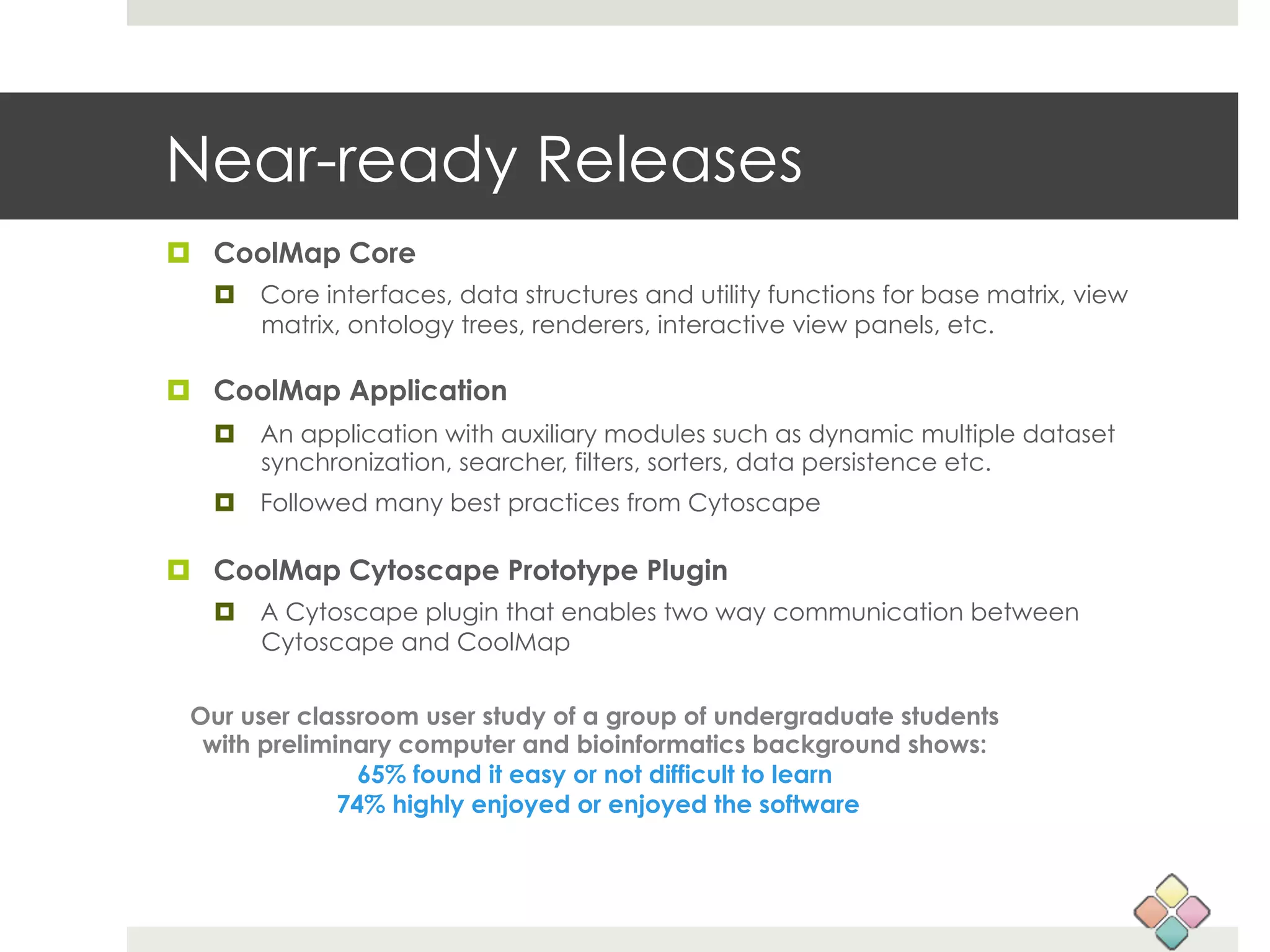 Near-ready Releases

CoolMap Core

Core interfaces, data structures and utility functions for base matrix, view matrix, ontology trees, renderers, interactive view panels, etc.

CoolMap Application

An application with auxiliary modules such as dynamic multiple dataset synchronization, searcher, filters, sorters, data persistence etc.

Followed many best practices from Cytoscape

CoolMap Cytoscape Prototype Plugin

A Cytoscape plugin that enables two way communication between Cytoscape and CoolMap

Our user classroom user study of a group of undergraduate students with preliminary computer and bioinformatics background shows:
65% found it easy or not difficult to learn
74% highly enjoyed or enjoyed the software